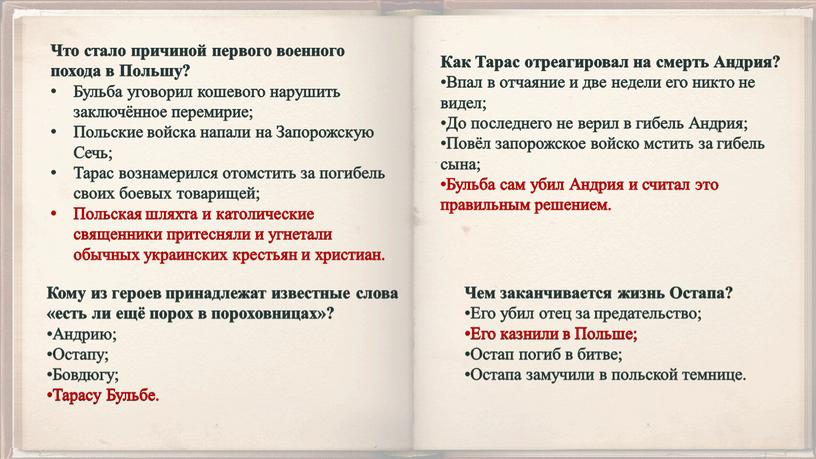 Что стало причиной первого военного похода в Польшу?
• Бульба уговорил кошевого нарушить заключённое перемирие;
• Польские войска напали на Запорожскую Сечь;
• Тарас вознамерился отомстить за погибель своих боевых товарищей;
• Польская шляхта и католические священники притесняли и угнетали обычных украинских крестьян и христиан.

Кому из героев принадлежат известные слова «есть ли ещё порох в пороховницах»?
•Андрию;
•Остапу;
•Бовдюгу;
•Тарасу Бульбе.

Как Тарас отреагировал на смерть Андрия?
•Впал в отчаяние и две недели его никто не видел;
•До последнего не верил в гибель Андрия;
•Повёл запорожское войско мстить за гибель сына;
•Бульба сам убил Андрия и считал это правильным решением.

Чем заканчивается жизнь Остапа?
•Его убил отец за предательство;
•Его казнили в Польше;
•Остап погиб в битве;
•Остапа замучили в польской темнице.